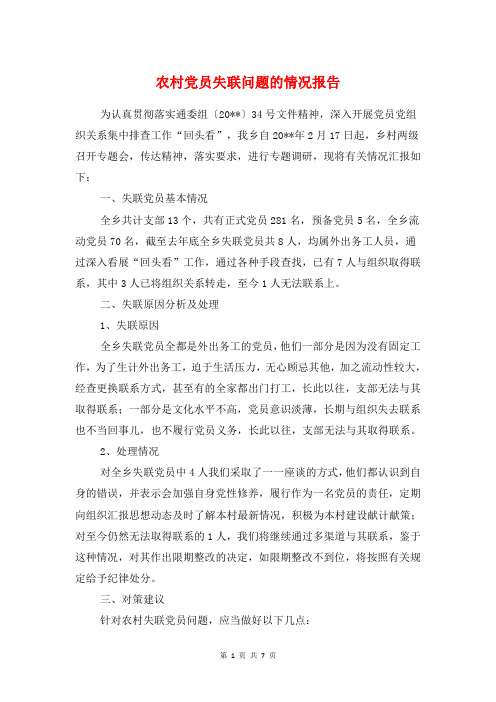 农村党员失联问题的情况报告

为认真贯彻落实通委组〔20**〕34号文件精神，深入开展党员党组织关系集中排查工作“回头看”，我乡自20**年2月17日起，乡村两级召开专题会，传达精神，落实要求，进行专题调研，现将有关情况汇报如下：

一、失联党员基本情况

全乡共计支部13个，共有正式党员281名，预备党员5名，全乡流动党员70名，截至去年底全乡失联党员共8人，均属外出务工人员，通过深入看展“回头看”工作，通过各种手段查找，已有7人与组织取得联系，其中3人已将组织关系转走，至今1人无法联系上。

二、失联原因分析及处理

1、失联原因

全乡失联党员全都是外出务工的党员，他们一部分是因为没有固定工作，为了生计外出务工，迫于生活压力，无心顾忌其他，加之流动性较大，经查更换联系方式，甚至有的全家都出门打工，长此以往，支部无法与其取得联系；一部分是文化水平不高，党员意识淡薄，长期与组织失去联系也不当回事儿，也不履行党员义务，长此以往，支部无法与其取得联系。

2、处理情况

对全乡失联党员中4人我们采取了一一座谈的方式，他们都认识到自身的错误，并表示会加强自身党性修养，履行作为一名党员的责任，定期向组织汇报思想动态及时了解本村最新情况，积极为本村建设献计献策；对至今仍然无法取得联系的1人，我们将继续通过多渠道与其联系，鉴于这种情况，对其作出限期整改的决定，如限期整改不到位，将按照有关规定给予纪律处分。

三、对策建议

针对农村失联党员问题，应当做好以下几点：

第 1 页 共 7 页